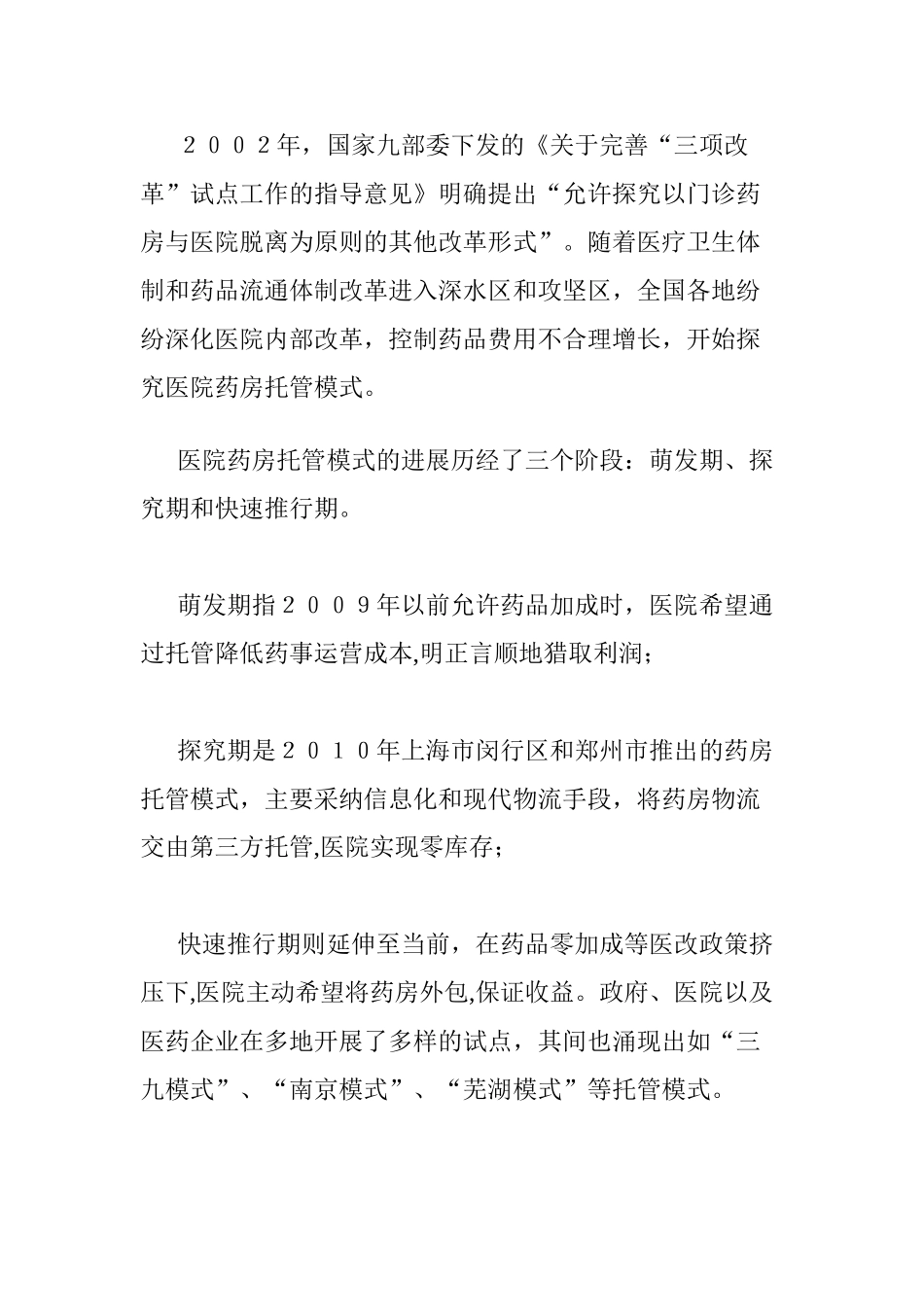 ２００２年，国家九部委下发的《关于完善“三项改革”试点工作的指导意见》明确提出“允许探究以门诊药房与医院脱离为原则的其他改革形式”。随着医疗卫生体制和药品流通体制改革进入深水区和攻坚区，全国各地纷纷深化医院内部改革，控制药品费用不合理增长，开始探究医院药房托管模式。

医院药房托管模式的进展历经了三个阶段：萌发期、探究期和快速推行期。

萌发期指２００９年以前允许药品加成时，医院希望通过托管降低药事运营成本,明正言顺地猎取利润；

探究期是２０１０年上海市闵行区和郑州市推出的药房托管模式，主要采纳信息化和现代物流手段，将药房物流交由第三方托管,医院实现零库存；

快速推行期则延伸至当前，在药品零加成等医改政策挤压下,医院主动希望将药房外包,保证收益。政府、医院以及医药企业在多地开展了多样的试点，其间也涌现出如“三九模式”、“南京模式”、“芜湖模式”等托管模式。